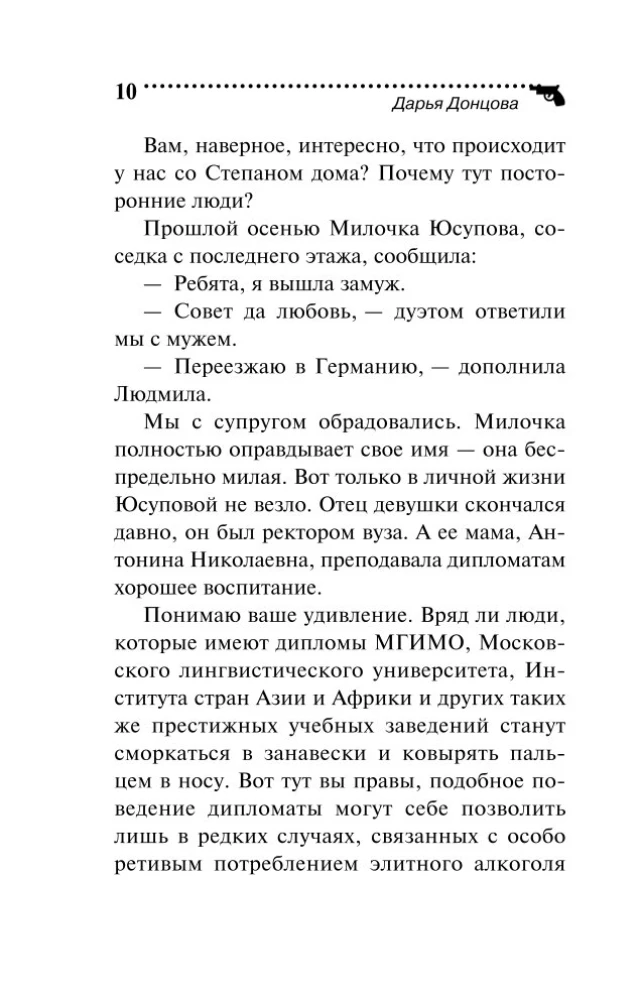 10 Дарья Донцова

Вам, наверное, интересно, что происходит у нас со Степаном дома? Почему тут посторонние люди?

Прошлой осенью Милочка Юсупова, соседка с последнего этажа, сообщила:

— Ребята, я вышла замуж.

— Совет да любовь, — дуэтом ответили мы с мужем.

— Переезжаю в Германию, — дополнила Людмила.

Мы с супругом обрадовались. Милочка полностью оправдывает свое имя — она беспредельно милая. Вот только в личной жизни Юсуповой не везло. Отец девушки скончался давно, он был ректором вуза. А ее мама, Антонина Николаевна, преподавала дипломатам хорошее воспитание.

Понимаю ваше удивление. Вряд ли люди, которые имеют дипломы МГИМО, Московского лингвистического университета, Института стран Азии и Африки и других таких же престижных учебных заведений станут сморкаться в занавески и ковырять пальцем в носу. Вот тут вы правы, подобное поведение дипломаты могут себе позволить лишь в редких случаях, связанных с особо ретивым потреблением элитного алкоголя